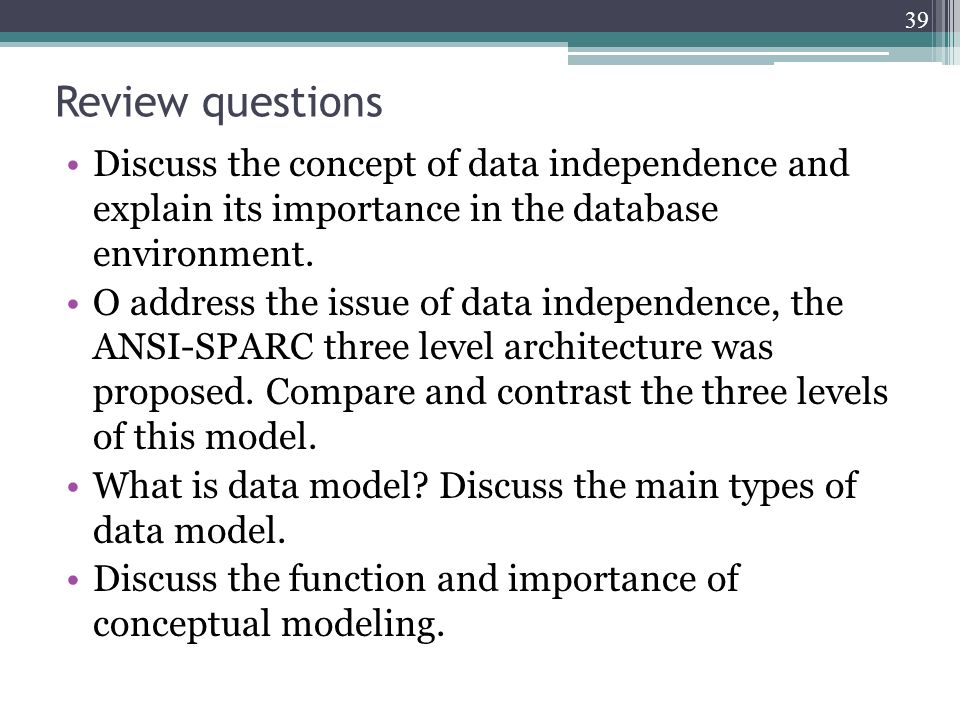 39

Review questions

• Discuss the concept of data independence and explain its importance in the database environment.
• O address the issue of data independence, the ANSI-SPARC three level architecture was proposed. Compare and contrast the three levels of this model.
• What is data model? Discuss the main types of data model.
• Discuss the function and importance of conceptual modeling.